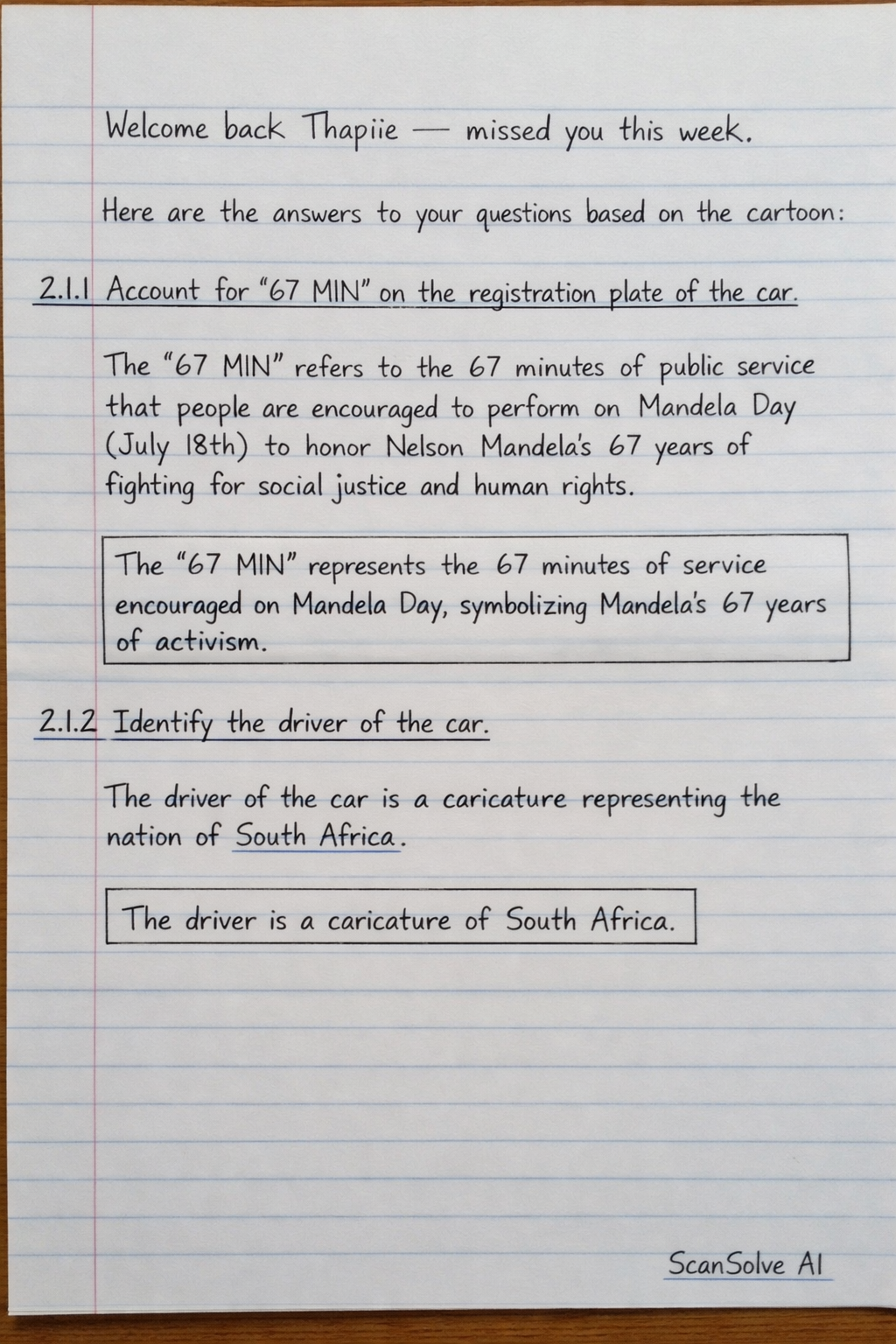 Welcome back Thapiie — missed you this week.

Here are the answers to your questions based on the cartoon:

2.1.1 Account for "67 MIN" on the registration plate of the car.

The "67 MIN" refers to the 67 minutes of public service that people are encouraged to perform on Mandela Day (July 18th) to honor Nelson Mandela's 67 years of fighting for social justice and human rights.

The "67 MIN" represents the 67 minutes of service encouraged on Mandela Day, symbolizing Mandela's 67 years of activism.

2.1.2 Identify the driver of the car.

The driver of the car is a caricature representing the nation of South Africa.

The driver is a caricature of South Africa.

ScanSolve AI